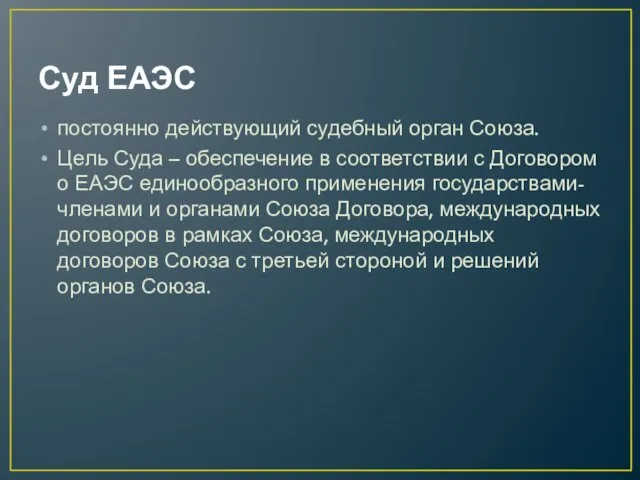 Суд ЕАЭС

• постоянно действующий судебный орган Союза.

• Цель Суда – обеспечение в соответствии с Договором о ЕАЭС единообразного применения государствами-членами и органами Союза Договора, международных договоров в рамках Союза, международных договоров Союза с третьей стороной и решений органов Союза.